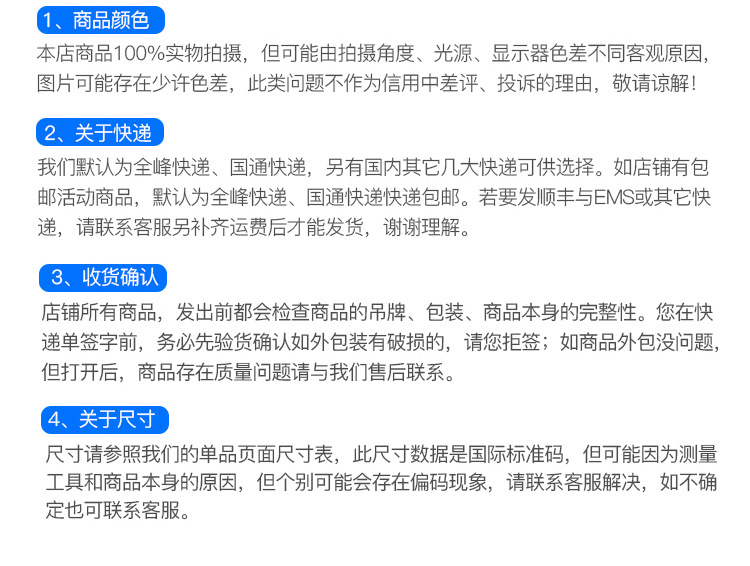 1、商品颜色

本店商品100%实物拍摄，但可能由拍摄角度、光源、显示器色差不同客观原因，图片可能存在少许色差，此类问题不作为信用中差评、投诉的理由，敬请谅解！

2、关于快递

我们默认为全峰快递、国通快递，另有国内其它几大快递可供选择。如店铺有包邮活动商品，默认为全峰快递、国通快递快递包邮。若要发顺丰与EMS或其它快递，请联系客服另补齐运费后才能发货，谢谢理解。

3、收货确认

店铺所有商品，发出前都会检查商品的吊牌、包装、商品本身的完整性。您在快递单签字前，务必先验货确认如外包装有破损的，请您拒签；如商品外包没问题，但打开后，商品存在质量问题请与我们售后联系。

4、关于尺寸

尺寸请参照我们的单品页面尺寸表，此尺寸数据是国际标准码，但可能因为测量工具和商品本身的原因，但个别可能会存在偏码现象，请联系客服解决，如不确定也可联系客服。